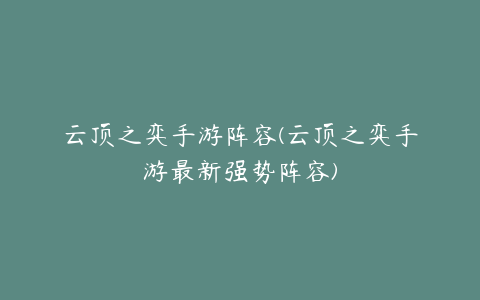 云顶之奕手游阵容(云顶之奕手游最新强势阵容)